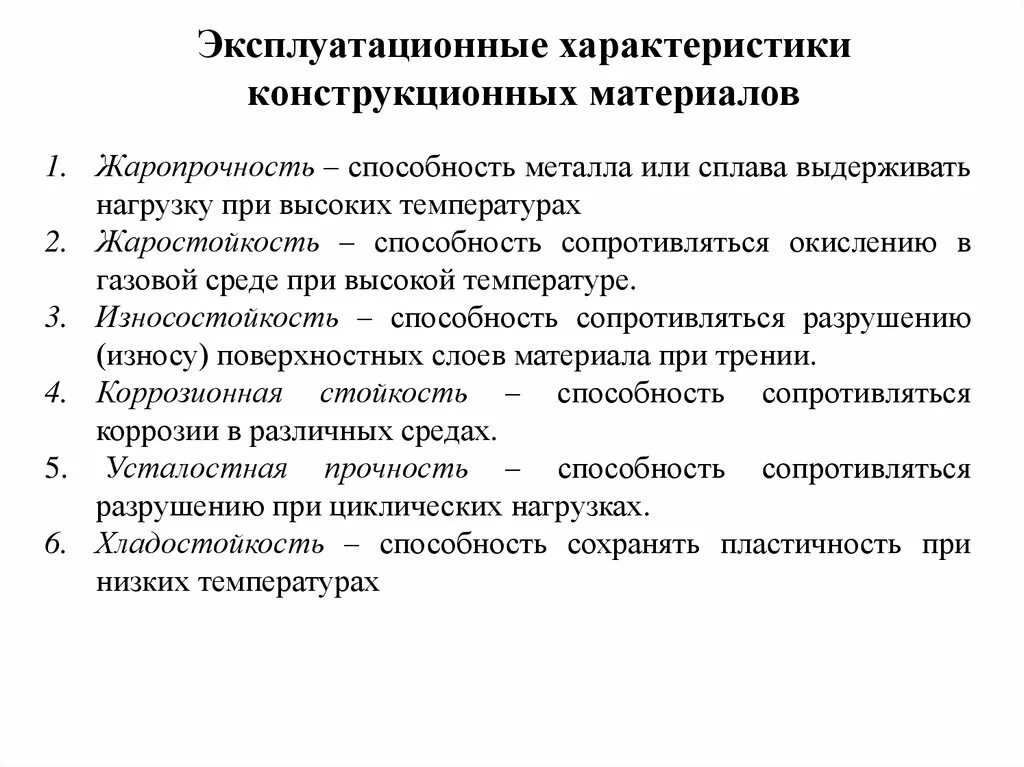 Эксплуатационные характеристики конструкционных материалов

1. Жаропрочность – способность металла или сплава выдерживать нагрузку при высоких температурах
2. Жаростойкость – способность сопротивляться окислению в газовой среде при высокой температуре.
3. Износостойкость – способность сопротивляться разрушению (износу) поверхностных слоев материала при трении.
4. Коррозионная стойкость – способность сопротивляться коррозии в различных средах.
5. Усталостная прочность – способность сопротивляться разрушению при циклических нагрузках.
6. Хладостойкость – способность сохранять пластичность при низких температурах